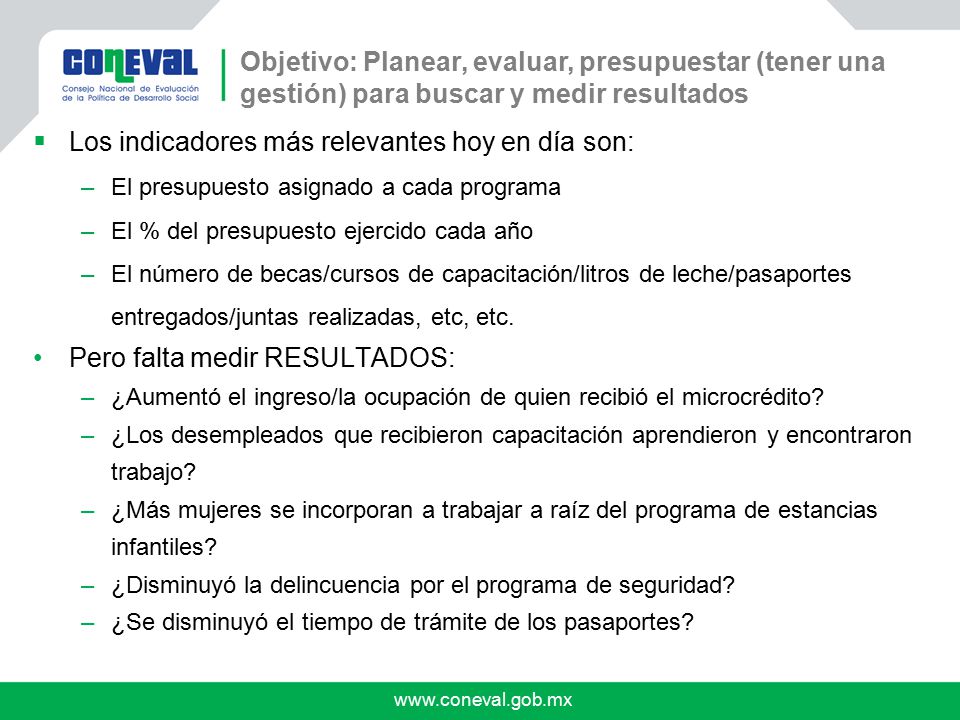 CONEVAL
Consejo Nacional de Evaluación de la Política de Desarrollo Social

Objetivo: Planear, evaluar, presupuestar (tener una gestión) para buscar y medir resultados

▪ Los indicadores más relevantes hoy en día son:
– El presupuesto asignado a cada programa
– El % del presupuesto ejercido cada año
– El número de becas/cursos de capacitación/litros de leche/pasaportes entregados/juntas realizadas, etc, etc.

• Pero falta medir RESULTADOS:
– ¿Aumentó el ingreso/la ocupación de quien recibió el microcrédito?
– ¿Los desempleados que recibieron capacitación aprendieron y encontraron trabajo?
– ¿Más mujeres se incorporan a trabajar a raíz del programa de estancias infantiles?
– ¿Disminuyó la delincuencia por el programa de seguridad?
– ¿Se disminuyó el tiempo de trámite de los pasaportes?

www.coneval.gob.mx